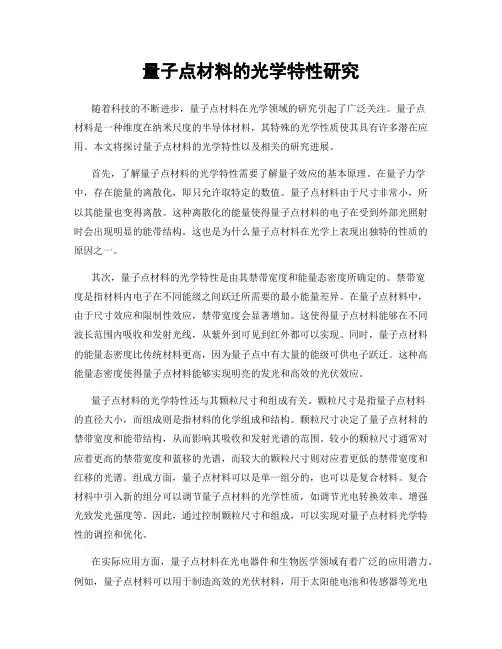 量子点材料的光学特性研究

随着科技的不断进步，量子点材料在光学领域的研究引起了广泛关注。量子点材料是一种维度在纳米尺度的半导体材料，其特殊的光学性质使其具有许多潜在应用。本文将探讨量子点材料的光学特性以及相关的研究进展。

首先，了解量子点材料的光学特性需要了解量子效应的基本原理。在量子力学中，存在能量的离散化，即只允许取特定的数值。量子点材料由于尺寸非常小，所以其能量也变得离散。这种离散化的能量使得量子点材料的电子在受到外部光照射时会出现明显的能带结构。这也是为什么量子点材料在光学上表现出独特的性质的原因之一。

其次，量子点材料的光学特性是由其禁带宽度和能量态密度所确定的。禁带宽度是指材料内电子在不同能级之间跃迁所需要的最小能量差异。在量子点材料中，由于尺寸效应和限制性效应，禁带宽度会显著增加。这使得量子点材料能够在不同波长范围内吸收和发射光线，从紫外到可见到红外都可以实现。同时，量子点材料的能量态密度比传统材料更高，因为量子点中有大量的能级可供电子跃迁。这种高能量态密度使得量子点材料能够实现明亮的发光和高效的光伏效应。

量子点材料的光学特性还与其颗粒尺寸和组成有关。颗粒尺寸是指量子点材料的直径大小，而组成则是指材料的化学组成和结构。颗粒尺寸决定了量子点材料的禁带宽度和能带结构，从而影响其吸收和发射光谱的范围。较小的颗粒尺寸通常对应着更高的禁带宽度和蓝移的光谱，而较大的颗粒尺寸则对应着更低的禁带宽度和红移的光谱。组成方面，量子点材料可以是单一组分的，也可以是复合材料。复合材料中引入新的组分可以调节量子点材料的光学性质，如调节光电转换效率、增强光致发光强度等。因此，通过控制颗粒尺寸和组成，可以实现对量子点材料光学特性的调控和优化。

在实际应用方面，量子点材料在光电器件和生物医学领域有着广泛的应用潜力。例如，量子点材料可以用于制造高效的光伏材料，用于太阳能电池和传感器等光电